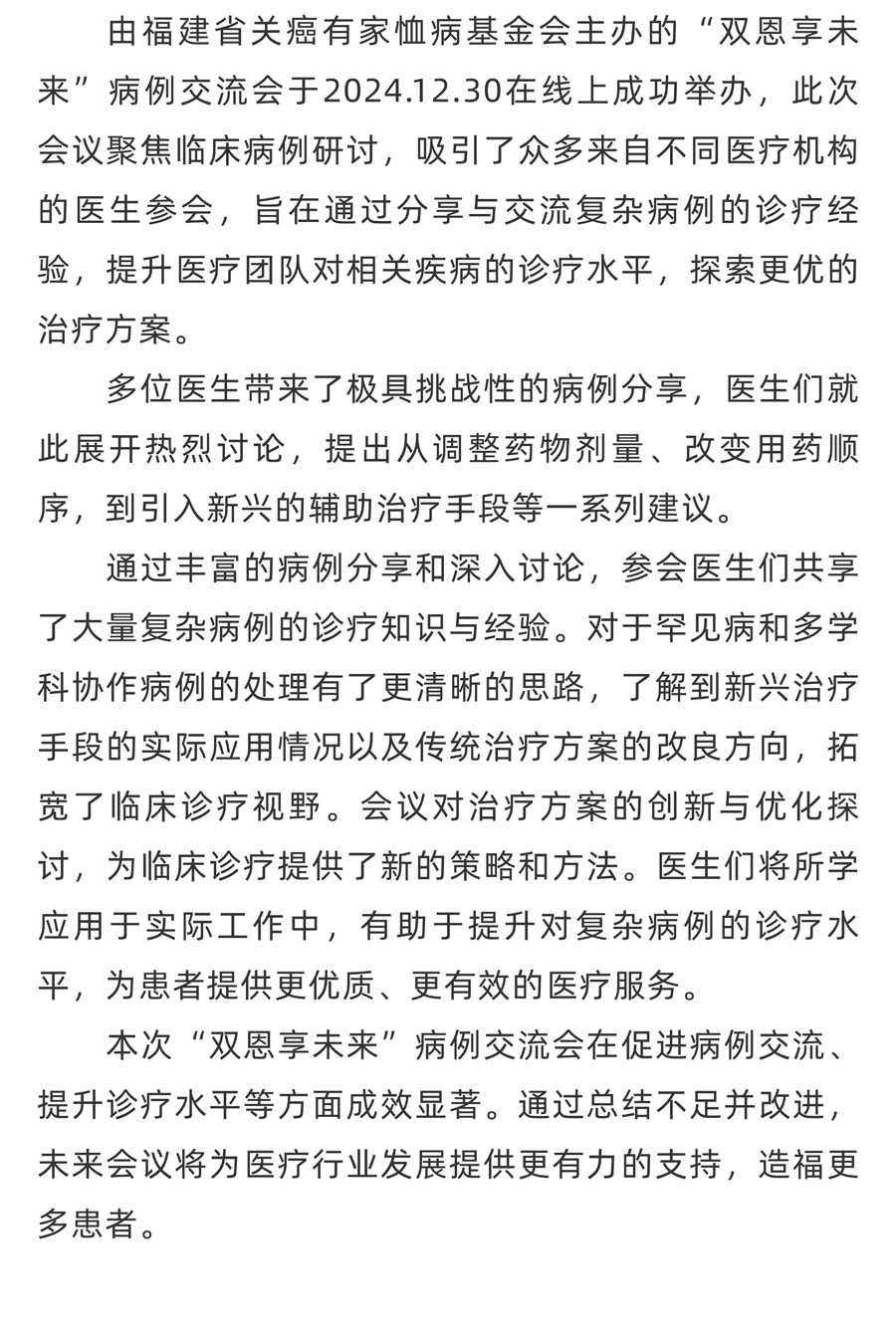 由福建省关癌有家恤病基金会主办的“双恩享未来”病例交流会于2024.12.30在线上成功举办，此次会议聚焦临床病例研讨，吸引了众多来自不同医疗机构的医生参会，旨在通过分享与交流复杂病例的诊疗经验，提升医疗团队对相关疾病的诊疗水平，探索更优的治疗方案。

多位医生带来了极具挑战性的病例分享，医生们就此展开热烈讨论，提出从调整药物剂量、改变用药顺序，到引入新兴的辅助治疗手段等一系列建议。

通过丰富的病例分享和深入讨论，参会医生们共享了大量复杂病例的诊疗知识与经验。对于罕见病和多学科协作病例的处理有了更清晰的思路，了解到新兴治疗手段的实际应用情况以及传统治疗方案的改良方向，拓宽了临床诊疗视野。会议对治疗方案的创新与优化探讨，为临床诊疗提供了新的策略和方法。医生们将所学应用于实际工作中，有助于提升对复杂病例的诊疗水平，为患者提供更优质、更有效的医疗服务。

本次“双恩享未来”病例交流会在促进病例交流、提升诊疗水平等方面成效显著。通过总结不足并改进，未来会议将为医疗行业发展提供更有力的支持，造福更多患者。